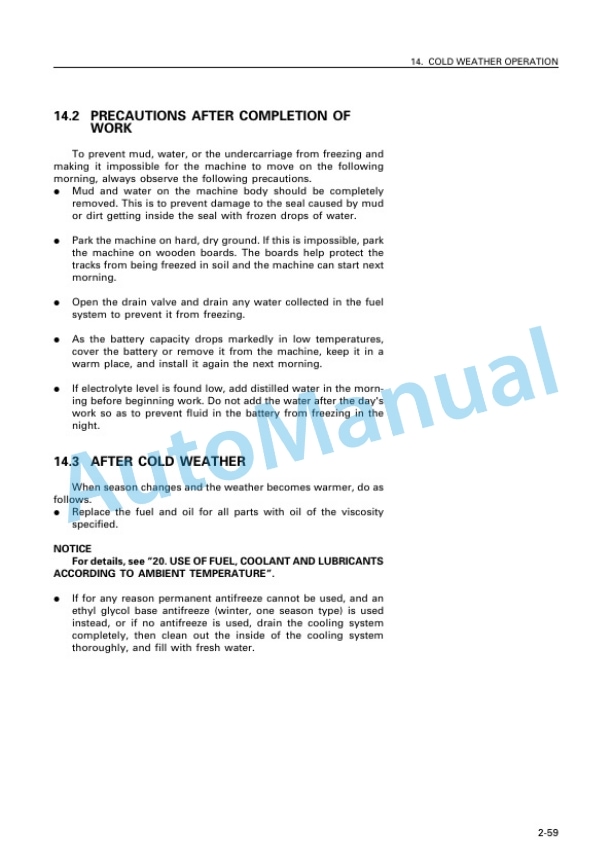 14. COLD WEATHER OPERATION

14.2 PRECAUTIONS AFTER COMPLETION OF WORK

To prevent mud, water, or the undercarriage from freezing and making it impossible for the machine to move on the following morning, always observe the following precautions.

● Mud and water on the machine body should be completely removed. This is to prevent damage to the seal caused by mud or dirt getting inside the seal with frozen drops of water.

● Park the machine on hard, dry ground. If this is impossible, park the machine on wooden boards. The boards help protect the tracks from being freezed in soil and the machine can start next morning.

● Open the drain valve and drain any water collected in the fuel system to prevent it from freezing.

● As the battery capacity drops markedly in low temperatures, cover the battery or remove it from the machine, keep it in a warm place, and install it again the next morning.

● If electrolyte level is found low, add distilled water in the morning before beginning work. Do not add the water after the day's work so as to prevent fluid in the battery from freezing in the night.

14.3 AFTER COLD WEATHER

When season changes and the weather becomes warmer, do as follows.

● Replace the fuel and oil for all parts with oil of the viscosity specified.

NOTICE
For details, see "20. USE OF FUEL, COOLANT AND LUBRICANTS ACCORDING TO AMBIENT TEMPERATURE".

● If for any reason permanent antifreeze cannot be used, and an ethyl glycol base antifreeze (winter, one season type) is used instead, or if no antifreeze is used, drain the cooling system completely, then clean out the inside of the cooling system thoroughly, and fill with fresh water.

AutoManual

2-59